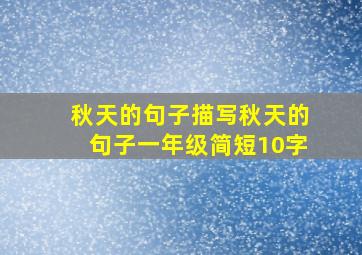 秋天的句子描写秋天的句子一年级简短10字